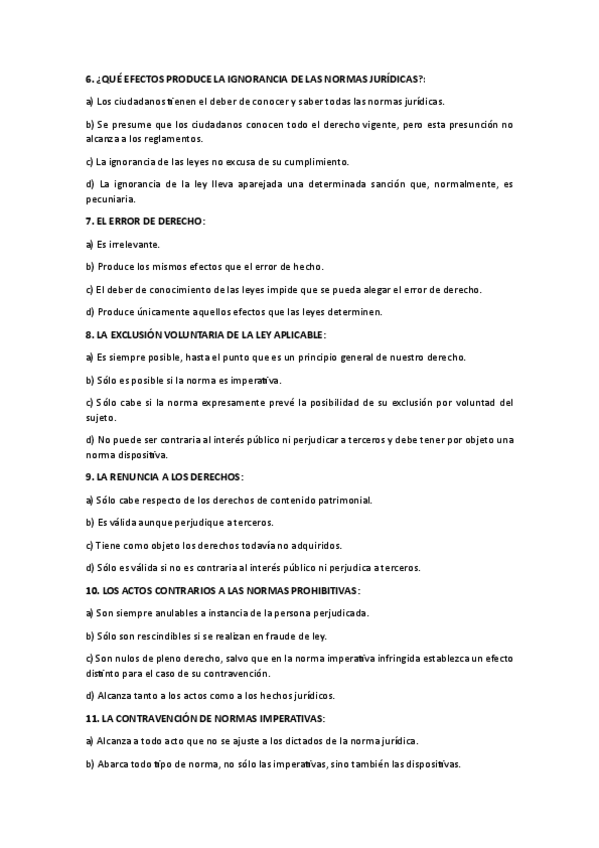 6. ¿QUÉ EFECTOS PRODUCE LA IGNORANCIA DE LAS NORMAS JURÍDICAS?:

a) Los ciudadanos tienen el deber de conocer y saber todas las normas jurídicas.

b) Se presume que los ciudadanos conocen todo el derecho vigente, pero esta presunción no alcanza a los reglamentos.

c) La ignorancia de las leyes no excusa de su cumplimiento.

d) La ignorancia de la ley lleva aparejada una determinada sanción que, normalmente, es pecuniaria.

7. EL ERROR DE DERECHO:

a) Es irrelevante.

b) Produce los mismos efectos que el error de hecho.

c) El deber de conocimiento de las leyes impide que se pueda alegar el error de derecho.

d) Produce únicamente aquellos efectos que las leyes determinen.

8. LA EXCLUSIÓN VOLUNTARIA DE LA LEY APLICABLE:

a) Es siempre posible, hasta el punto que es un principio general de nuestro derecho.

b) Sólo es posible si la norma es imperativa.

c) Sólo cabe si la norma expresamente prevé la posibilidad de su exclusión por voluntad del sujeto.

d) No puede ser contraria al interés público ni perjudicar a terceros y debe tener por objeto una norma dispositiva.

9. LA RENUNCIA A LOS DERECHOS:

a) Sólo cabe respecto de los derechos de contenido patrimonial.

b) Es válida aunque perjudique a terceros.

c) Tiene como objeto los derechos todavía no adquiridos.

d) Sólo es válida si no es contraria al interés público ni perjudica a terceros.

10. LOS ACTOS CONTRARIOS A LAS NORMAS PROHIBITIVAS:

a) Son siempre anulables a instancia de la persona perjudicada.

b) Sólo son rescindibles si se realizan en fraude de ley.

c) Son nulos de pleno derecho, salvo que en la norma imperativa infringida establezca un efecto distinto para el caso de su contravención.

d) Alcanza tanto a los actos como a los hechos jurídicos.

11. LA CONTRAVENCIÓN DE NORMAS IMPERATIVAS:

a) Alcanza a todo acto que no se ajuste a los dictados de la norma jurídica.

b) Abarca todo tipo de norma, no sólo las imperativas, sino también las dispositivas.